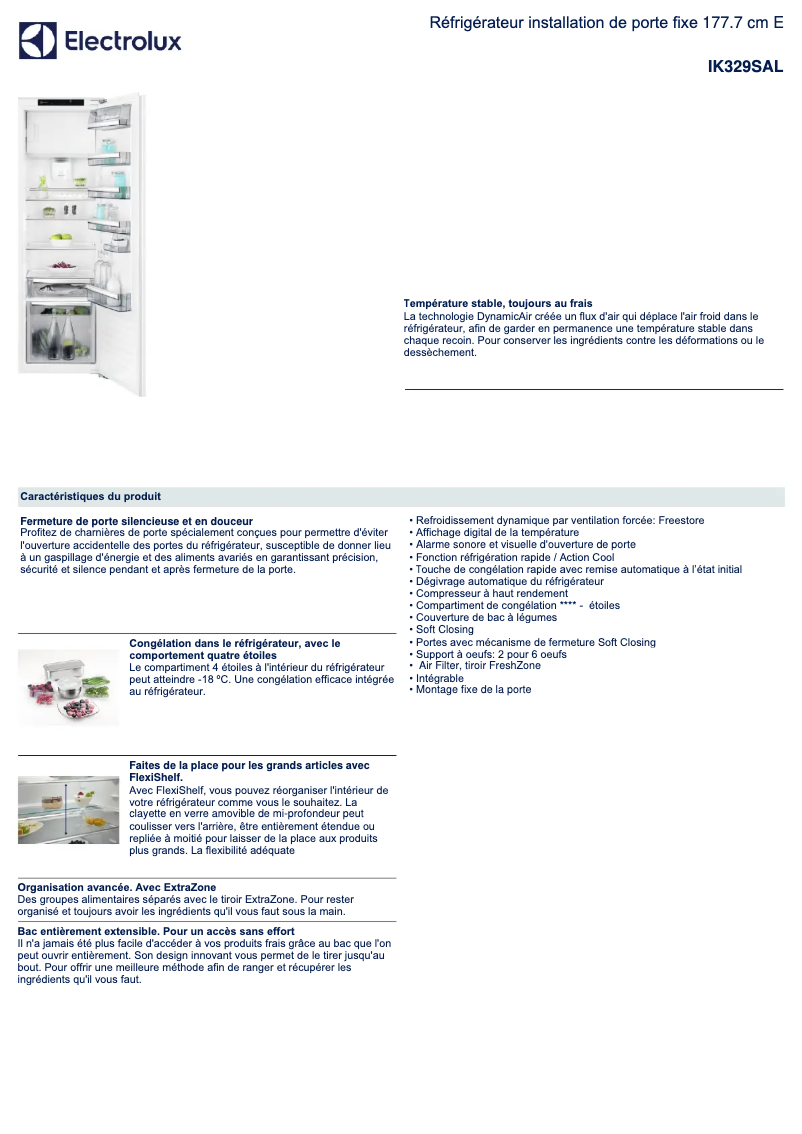 Electrolux

Réfrigérateur installation de porte fixe 177.7 cm E

IK329SAL

Température stable, toujours au frais
La technologie DynamicAir créée un flux d'air qui déplace l'air froid dans le réfrigérateur, afin de garder en permanence une température stable dans chaque recoin. Pour conserver les ingrédients contre les déformations ou le dessèchement.

Caractéristiques du produit

Fermeture de porte silencieuse et en douceur
Profitez de charnières de porte spécialement conçues pour permettre d'éviter l'ouverture accidentelle des portes du réfrigérateur, susceptible de donner lieu à un gaspillage d'énergie et des aliments avariés en garantissant précision, sécurité et silence pendant et après fermeture de la porte.

Congélation dans le réfrigérateur, avec le comportement quatre étoiles
Le compartiment 4 étoiles à l'intérieur du réfrigérateur peut atteindre -18 ºC. Une congélation efficace intégrée au réfrigérateur.

Faites de la place pour les grands articles avec FlexiShelf.
Avec FlexiShelf, vous pouvez réorganiser l'intérieur de votre réfrigérateur comme vous le souhaitez. La clayette en verre amovible de mi-profondeur peut coulisser vers l'arrière, être entièrement étendue ou repliée à moitié pour laisser de la place aux produits plus grands. La flexibilité adéquate

Organisation avancée. Avec ExtraZone
Des groupes alimentaires séparés avec le tiroir ExtraZone. Pour rester organisé et toujours avoir les ingrédients qu'il vous faut sous la main.

Bac entièrement extensible. Pour un accès sans effort
Il n'a jamais été plus facile d'accéder à vos produits frais grâce au bac que l'on peut ouvrir entièrement. Son design innovant vous permet de le tirer jusqu'au bout. Pour offrir une meilleure méthode afin de ranger et récupérer les ingrédients qu'il vous faut.

• Refroidissement dynamique par ventilation forcée: Freestore
• Affichage digital de la température
• Alarme sonore et visuelle d'ouverture de porte
• Fonction réfrigération rapide / Action Cool
• Touche de congélation rapide avec remise automatique à l'état initial
• Dégivrage automatique du réfrigérateur
• Compresseur à haut rendement
• Compartiment de congélation **** - étoiles
• Couverture de bac à légumes
• Soft Closing
• Portes avec mécanisme de fermeture Soft Closing
• Support à oeufs: 2 pour 6 oeufs
• Air Filter, tiroir FreshZone
• Intégrable
• Montage fixe de la porte